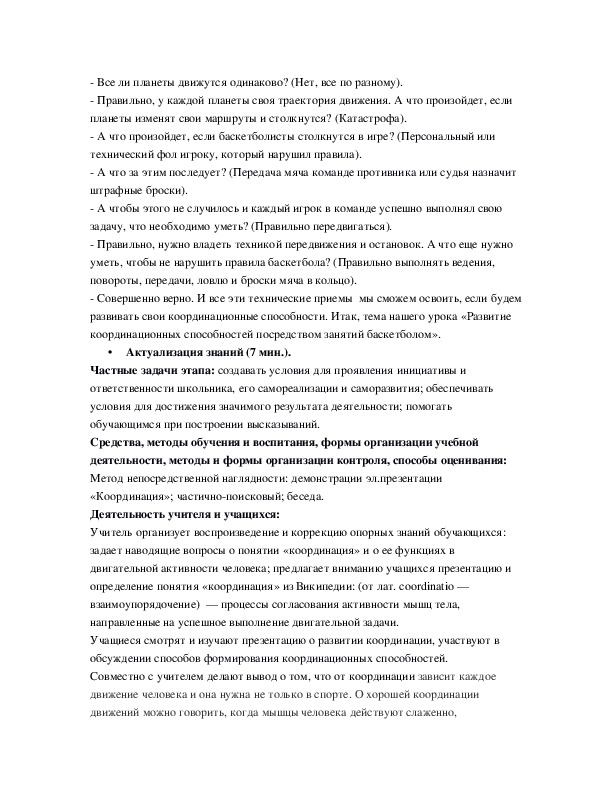 - Все ли планеты движутся одинаково? (Нет, все по разному).
- Правильно, у каждой планеты своя траектория движения. А что произойдет, если планеты изменят свои маршруты и столкнутся? (Катастрофа).
- А что произойдет, если баскетболисты столкнутся в игре? (Персональный или технический фол игроку, который нарушил правила).
- А что за этим последует? (Передача мяча команде противника или судья назначит штрафные броски).
- А чтобы этого не случилось и каждый игрок в команде успешно выполнял свою задачу, что необходимо уметь? (Правильно передвигаться).
- Правильно, нужно владеть техникой передвижения и остановок. А что еще нужно уметь, чтобы не нарушить правила баскетбола? (Правильно выполнять ведения, повороты, передачи, ловлю и броски мяча в кольцо).
- Совершенно верно. И все эти технические приемы мы сможем освоить, если будем развивать свои координационные способности. Итак, тема нашего урока «Развитие координационных способностей посредством занятий баскетболом».
• Актуализация знаний (7 мин.).
Частные задачи этапа: создавать условия для проявления инициативы и ответственности школьника, его самореализации и саморазвития; обеспечивать условия для достижения значимого результата деятельности; помогать обучающимся при построении высказываний.
Средства, методы обучения и воспитания, формы организации учебной деятельности, методы и формы организации контроля, способы оценивания: Метод непосредственной наглядности: демонстрации эл.презентации «Координация»; частично-поисковый; беседа.
Деятельность учителя и учащихся:
Учитель организует воспроизведение и коррекцию опорных знаний обучающихся: задает наводящие вопросы о понятии «координация» и о ее функциях в двигательной активности человека; предлагает вниманию учащихся презентацию и определение понятия «координация» из Википедии: (от лат. coordinatio — взаимоупорядочение) — процессы согласования активности мышц тела, направленные на успешное выполнение двигательной задачи.
Учащиеся смотрят и изучают презентацию о развитии координации, участвуют в обсуждении способов формирования координационных способностей.
Совместно с учителем делают вывод о том, что от координации зависит каждое движение человека и она нужна не только в спорте. О хорошей координации движений можно говорить, когда мышцы человека действуют слаженно,